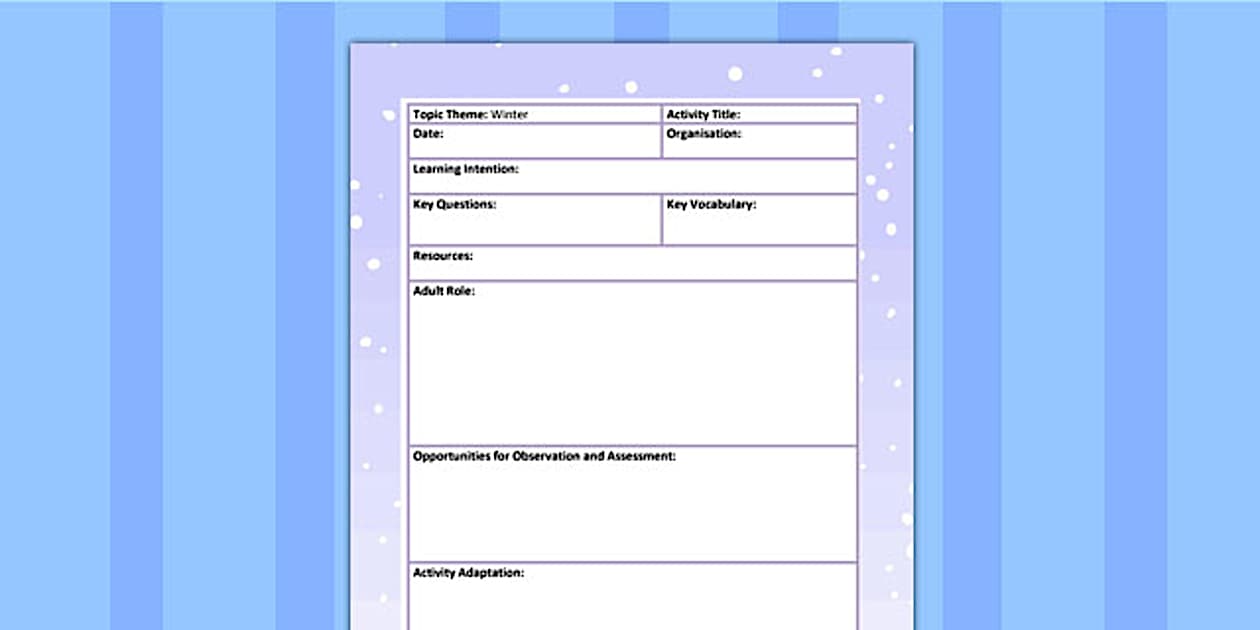 | Topic Theme: Winter | Activity Title: |
|---|---|
| Date: | Organisation: |
| Learning Intention: | |
| Key Questions: | Key Vocabulary: |
| Resources: | |
| Adult Role: | |
| Opportunities for Observation and Assessment: | |
| Activity Adaptation: | |